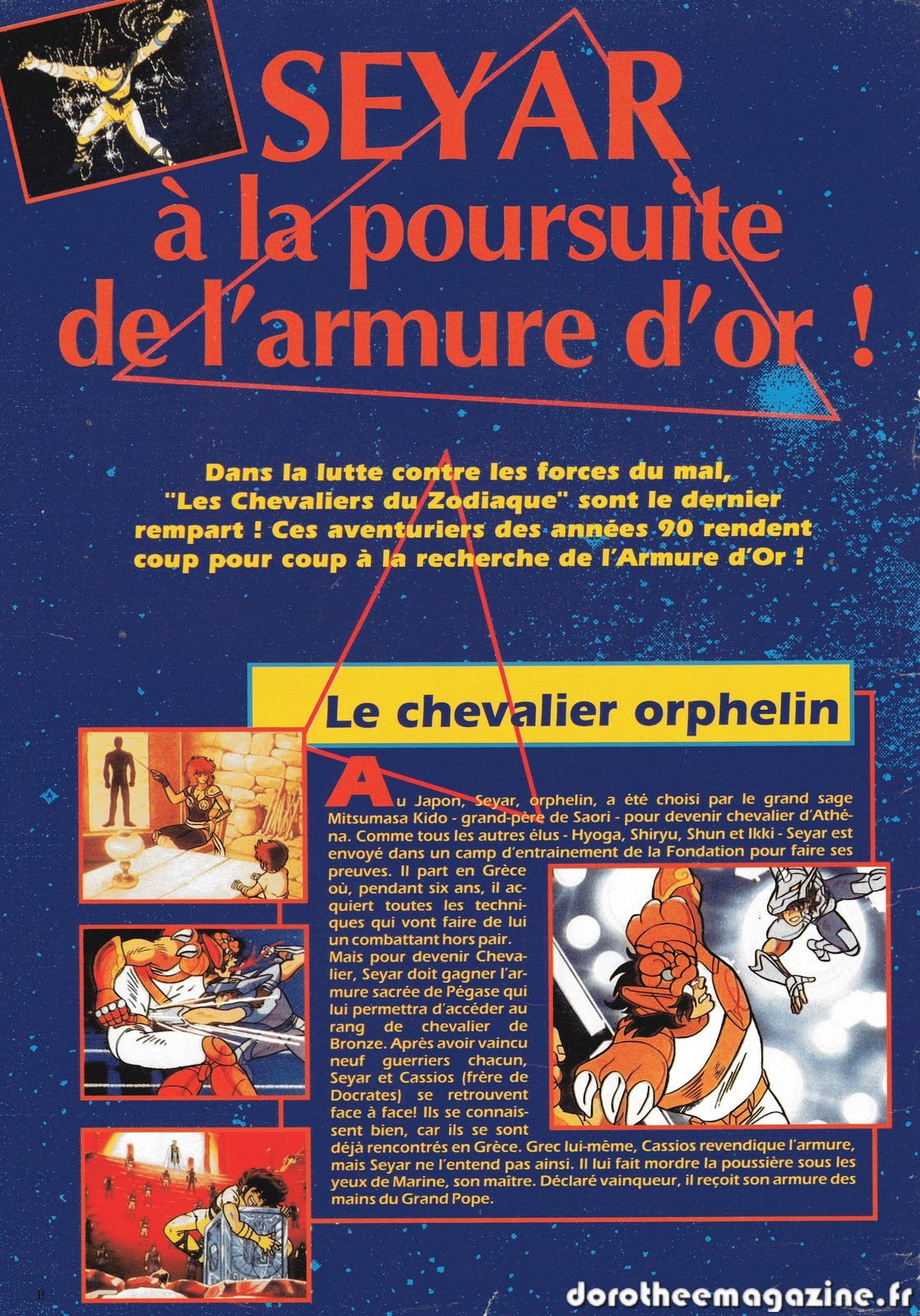 SEYAR
à la poursuite de l'armure d'or !

Dans la lutte contre les forces du mal, "Les Chevaliers du Zodiaque" sont le dernier rempart ! Ces aventuriers des années 90 rendent coup pour coup à la recherche de l'Armure d'Or !

Le chevalier orphelin

Au Japon, Seyar, orphelin, a été choisi par le grand sage Mitsumasa Kido - grand-père de Saori - pour devenir chevalier d'Athéna. Comme tous les autres élus - Hyoga, Shiryu, Shun et Ikki - Seyar est envoyé dans un camp d'entrainement de la Fondation pour faire ses preuves. Il part en Grèce où, pendant six ans, il acquiert toutes les techniques qui vont faire de lui un combattant hors pair. Mais pour devenir Chevalier, Seyar doit gagner l'armure sacrée de Pégase qui lui permettra d'accéder au rang de chevalier de Bronze. Après avoir vaincu neuf guerriers chacun, Seyar et Cassios (frère de Docrates) se retrouvent face à face! Ils se connaissent bien, car ils se sont déjà rencontrés en Grèce. Grec lui-même, Cassios revendique l'armure, mais Seyar ne l'entend pas ainsi. Il lui fait mordre la poussière sous les yeux de Marine, son maître. Déclaré vainqueur, il reçoit son armure des mains du Grand Pope.

II

dorotheemagazine.fr